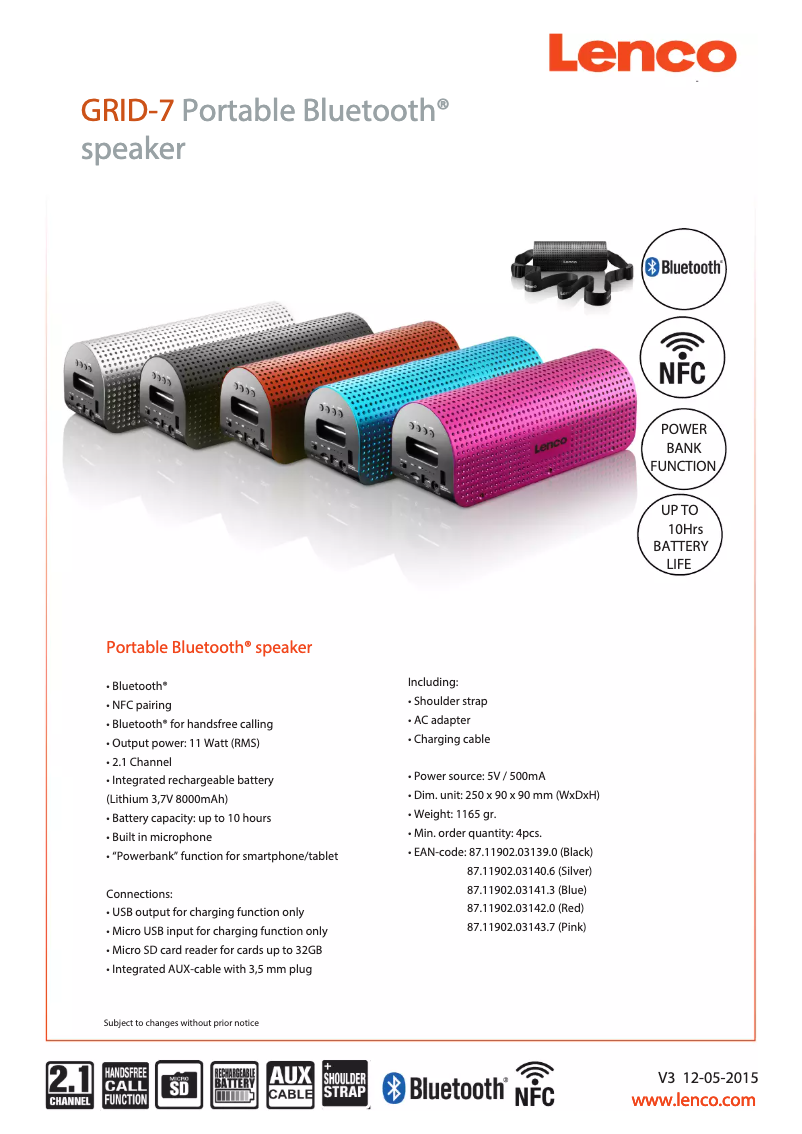 Lenco

GRID-7 Portable Bluetooth® speaker

Bluetooth

NFC

POWER BANK FUNCTION

UP TO 10Hrs BATTERY LIFE

Portable Bluetooth® speaker

• Bluetooth®
• NFC pairing
• Bluetooth® for handsfree calling
• Output power: 11 Watt (RMS)
• 2.1 Channel
• Integrated rechargeable battery (Lithium 3,7V 8000mAh)
• Battery capacity: up to 10 hours
• Built in microphone
• "Powerbank" function for smartphone/tablet

Connections:
• USB output for charging function only
• Micro USB input for charging function only
• Micro SD card reader for cards up to 32GB
• Integrated AUX-cable with 3,5 mm plug

Including:
• Shoulder strap
• AC adapter
• Charging cable

• Power source: 5V / 500mA
• Dim. unit: 250 x 90 x 90 mm (WxDxH)
• Weight: 1165 gr.
• Min. order quantity: 4pcs.
• EAN-code: 87.11902.03139.0 (Black)
87.11902.03140.6 (Silver)
87.11902.03141.3 (Blue)
87.11902.03142.0 (Red)
87.11902.03143.7 (Pink)

Subject to changes without prior notice

2.1 CHANNEL HANDSFREE CALL FUNCTION MICRO SD RECHARGEABLE BATTERY AUX CABLE + SHOULDER STRAP Bluetooth NFC

V3 12-05-2015
www.lenco.com